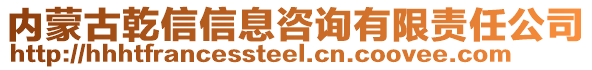 内蒙古乾信信息咨询有限责任公司
http://hhhtfrancessteel.cn.coovee.com